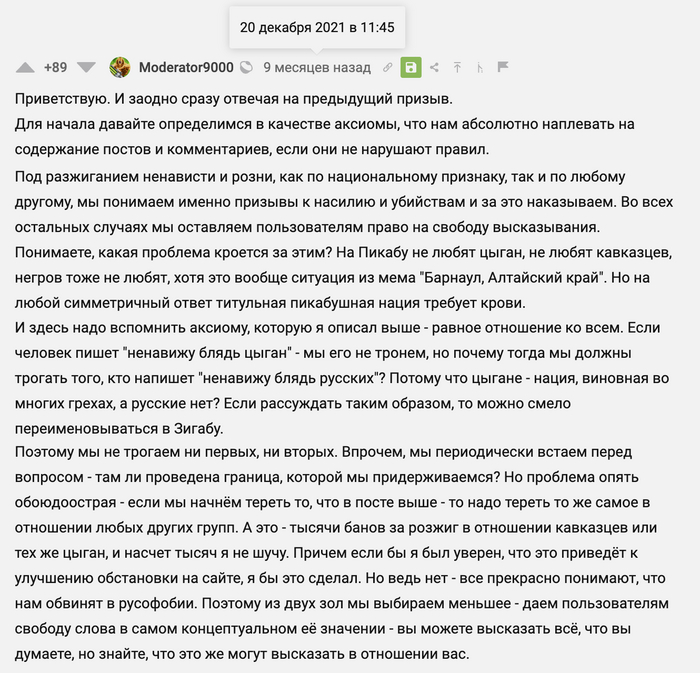 20 декабря 2021 в 11:45

+89 Moderator9000 9 месяцев назад

Приветствую. И заодно сразу отвечая на предыдущий призыв.
Для начала давайте определимся в качестве аксиомы, что нам абсолютно наплевать на содержание постов и комментариев, если они не нарушают правил.

Под разжиганием ненависти и розни, как по национальному признаку, так и по любому другому, мы понимаем именно призывы к насилию и убийствам и за это наказываем. Во всех остальных случаях мы оставляем пользователям право на свободу высказывания.
Понимаете, какая проблема кроется за этим? На Пикабу не любят цыган, не любят кавказцев, негров тоже не любят, хотя это вообще ситуация из мема "Барнаул, Алтайский край". Но на любой симметричный ответ титульная пикабушная нация требует крови.
И здесь надо вспомнить аксиому, которую я описал выше - равное отношение ко всем. Если человек пишет "ненавижу блядь цыган" - мы его не тронем, но почему тогда мы должны трогать того, кто напишет "ненавижу блядь русских"? Потому что цыгане - нация, виновная во многих грехах, а русские нет? Если рассуждать таким образом, то можно смело переименовываться в Зигабу.
Поэтому мы не трогаем ни первых, ни вторых. Впрочем, мы периодически встаем перед вопросом - там ли проведена граница, которой мы придерживаемся? Но проблема опять обоюдоострая - если мы начнём тереть то, что в посте выше - то надо тереть то же самое в отношении любых других групп. А это - тысячи банов за розжиг в отношении кавказцев или тех же цыган, и насчет тысяч я не шучу. Причем если бы я был уверен, что это приведёт к улучшению обстановки на сайте, я бы это сделал. Но ведь нет - все прекрасно понимают, что нам обвинят в русофобии. Поэтому из двух зол мы выбираем меньшее - даем пользователям свободу слова в самом концептуальном её значении - вы можете высказать всё, что вы думаете, но знайте, что это же могут высказать в отношении вас.